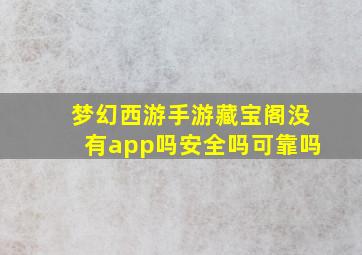 梦幻西游手游藏宝阁没有app吗安全吗可靠吗